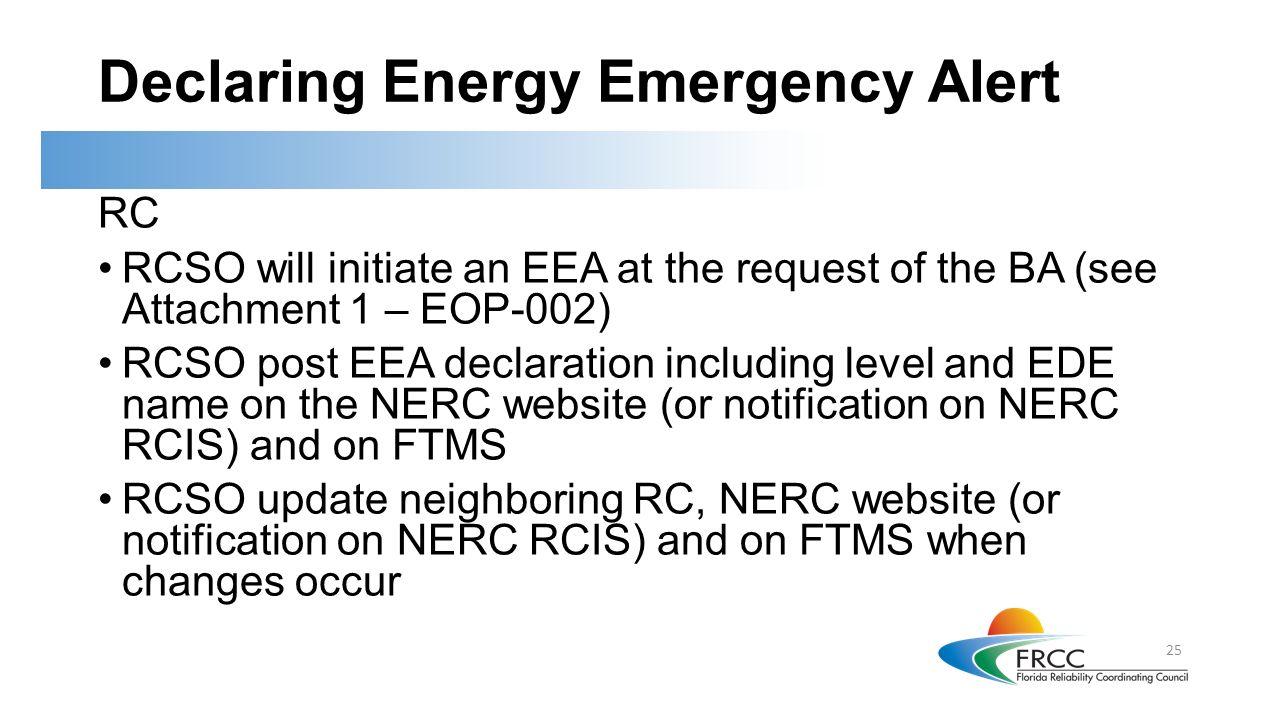 Declaring Energy Emergency Alert

RC

• RCSO will initiate an EEA at the request of the BA (see Attachment 1 – EOP-002)

• RCSO post EEA declaration including level and EDE name on the NERC website (or notification on NERC RCIS) and on FTMS

• RCSO update neighboring RC, NERC website (or notification on NERC RCIS) and on FTMS when changes occur

25

FRCC
Florida Reliability Coordinating Council